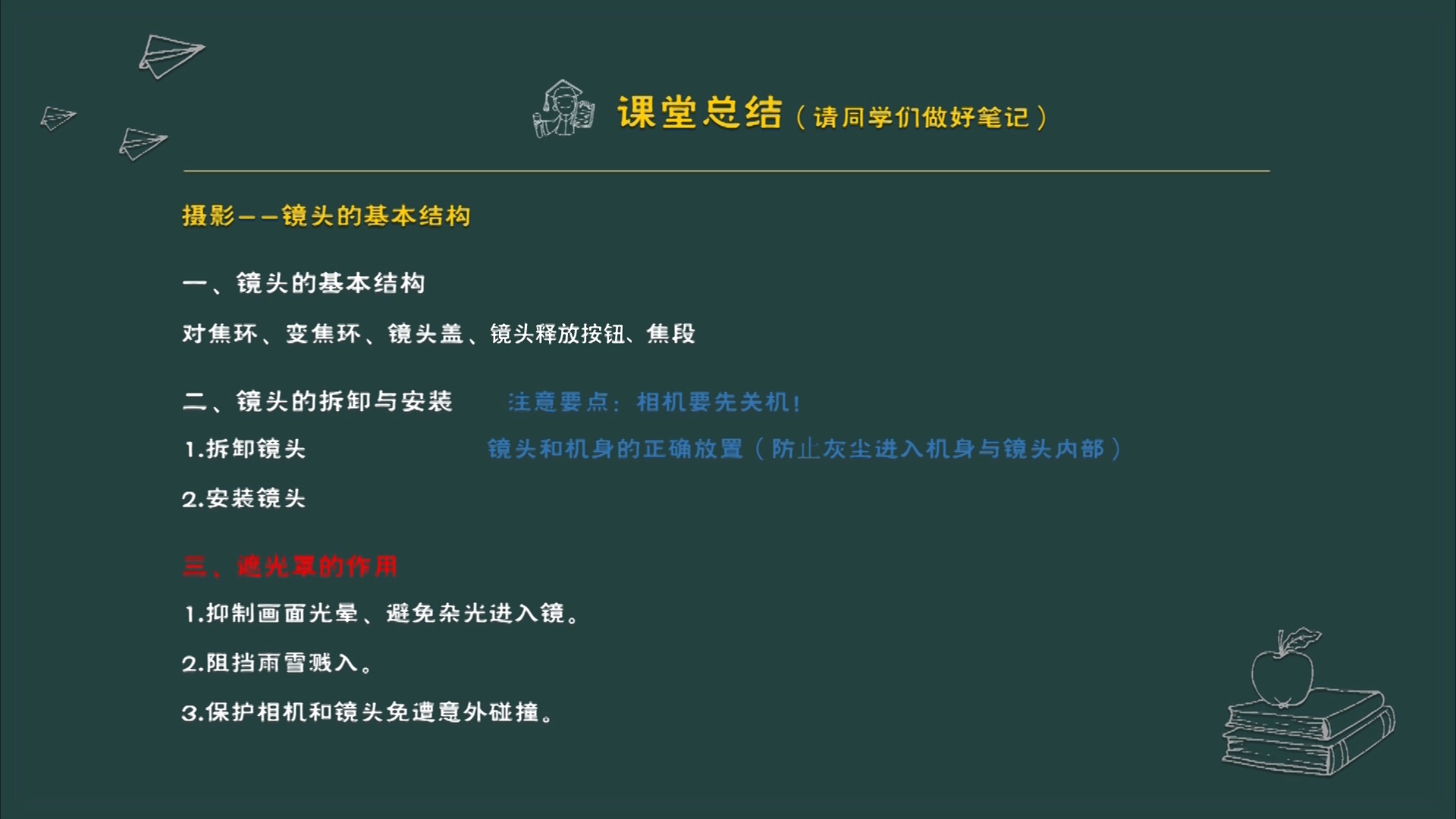 课堂总结（请同学们做好笔记）

摄影——镜头的基本结构

一、镜头的基本结构

对焦环、变焦环、镜头盖、镜头释放按钮、焦段

二、镜头的拆卸与安装 注意要点：相机要先关机！

1.拆卸镜头 镜头和机身的正确放置（防止灰尘进入机身与镜头内部）

2.安装镜头

三、遮光罩的作用

1.抑制画面光晕、避免杂光进入镜。

2.阻挡雨雪溅入。

3.保护相机和镜头免遭意外碰撞。